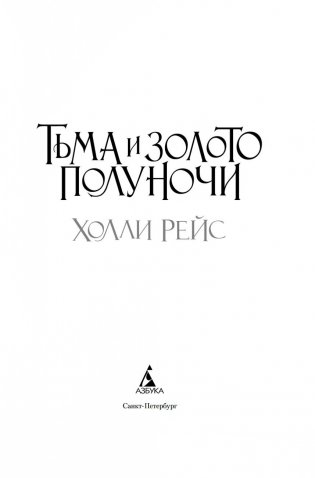 ТЬМА И ЗОЛОТО ПОЛУНОЧИ

ХОЛЛИ РЕЙС

АЗБУКА

Санкт-Петербург